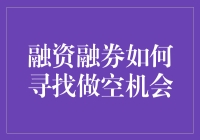 融资融券如何寻找做空机会